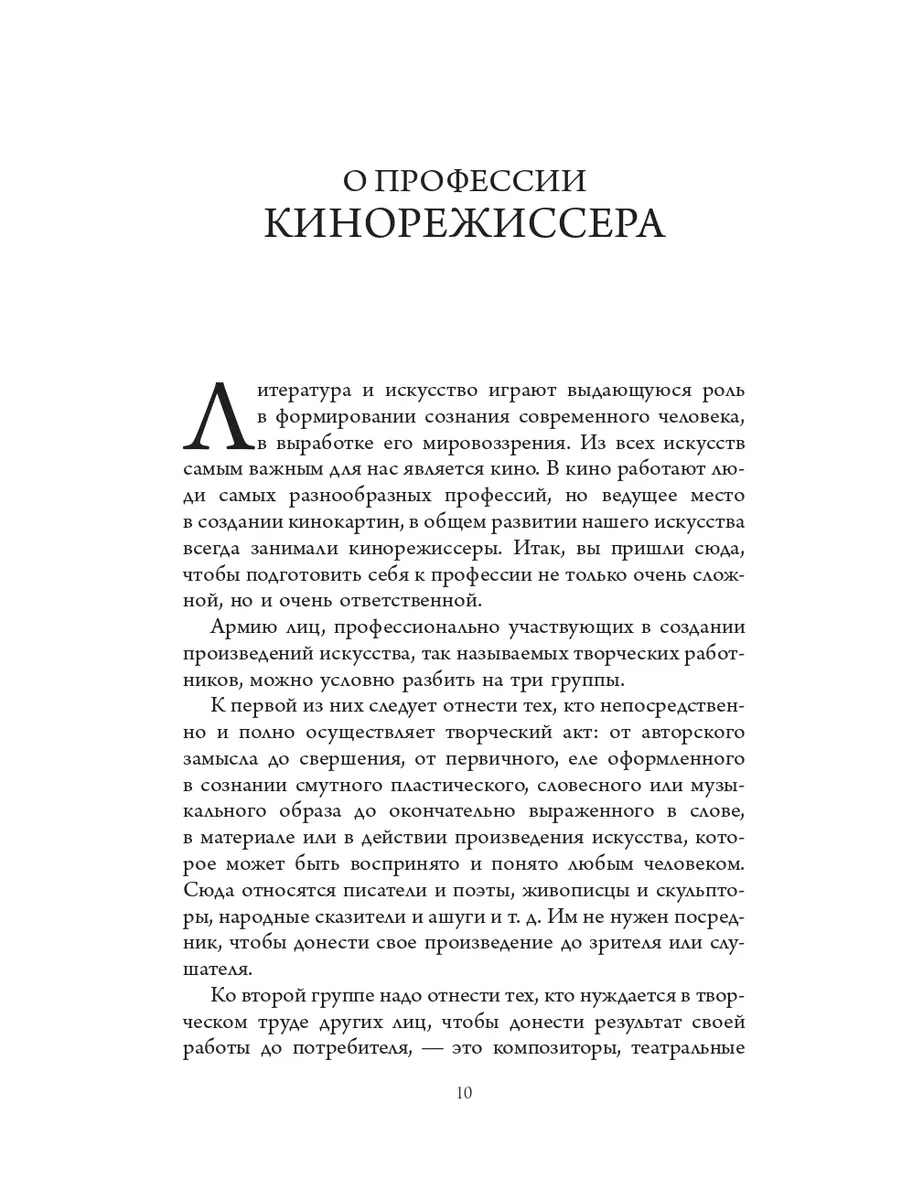 О ПРОФЕССИИ
КИНОРЕЖИССЕРА

Литература и искусство играют выдающуюся роль в формировании сознания современного человека, в выработке его мировоззрения. Из всех искусств самым важным для нас является кино. В кино работают люди самых разнообразных профессий, но ведущее место в создании кинокартин, в общем развитии нашего искусства всегда занимали кинорежиссеры. Итак, вы пришли сюда, чтобы подготовить себя к профессии не только очень сложной, но и очень ответственной.

Армию лиц, профессионально участвующих в создании произведений искусства, так называемых творческих работников, можно условно разбить на три группы.

К первой из них следует отнести тех, кто непосредственно и полно осуществляет творческий акт: от авторского замысла до свершения, от первичного, еле оформленного в сознании смутного пластического, словесного или музыкального образа до окончательно выраженного в слове, в материале или в действии произведения искусства, которое может быть воспринято и понято любым человеком. Сюда относятся писатели и поэты, живописцы и скульпторы, народные сказители и ашуги и т. д. Им не нужен посредник, чтобы донести свое произведение до зрителя или слушателя.

Ко второй группе надо отнести тех, кто нуждается в творческом труде других лиц, чтобы донести результат своей работы до потребителя, — это композиторы, театральные

10